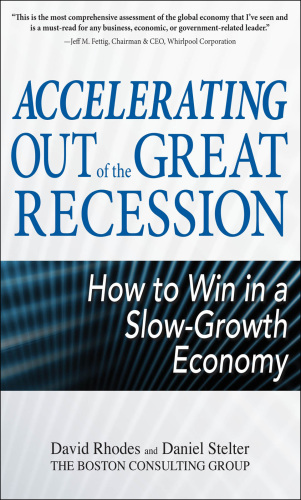 "This is the most comprehensive assessment of the global economy that I've seen and is a must-read for any business, economic, or government-related leader."
—Jeff M. Fettig, Chairman & CEO, Whirlpool Corporation

ACCELERATING OUT of the GREAT RECESSION

How to Win in a Slow-Growth Economy

David Rhodes and Daniel Stelter
THE BOSTON CONSULTING GROUP